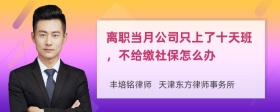 离职当月公司只上了十天班，不给缴社保怎么办

丰培铭律师　天津东方律师事务所